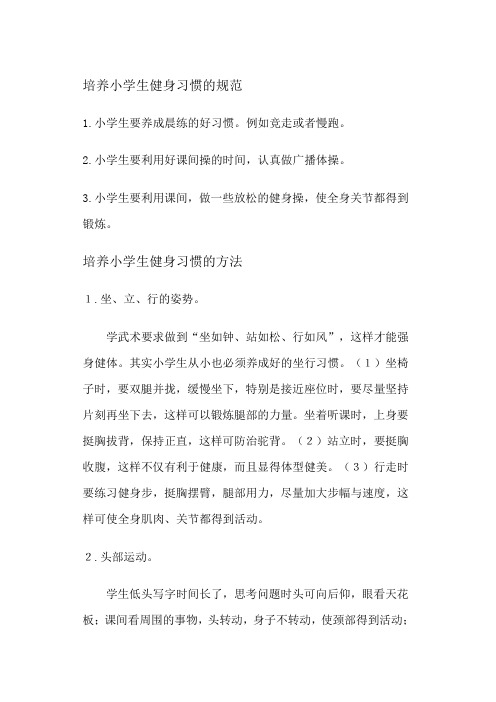 培养小学生健身习惯的规范

1.小学生要养成晨练的好习惯。例如竞走或者慢跑。

2.小学生要利用好课间操的时间，认真做广播体操。

3.小学生要利用课间，做一些放松的健身操，使全身关节都得到锻炼。

培养小学生健身习惯的方法

1．坐、立、行的姿势。

学武术要求做到“坐如钟、站如松、行如风”，这样才能强身健体。其实小学生从小也必须养成好的坐行习惯。（1）坐椅子时，要双腿并拢，缓慢坐下，特别是接近座位时，要尽量坚持片刻再坐下去，这样可以锻炼腿部的力量。坐着听课时，上身要挺胸拔背，保持正直，这样可防治驼背。（2）站立时，要挺胸收腹，这样不仅有利于健康，而且显得体型健美。（3）行走时要练习健身步，挺胸摆臂，腿部用力，尽量加大步幅与速度，这样可使全身肌肉、关节都得到活动。

2．头部运动。

学生低头写字时间长了，思考问题时头可向后仰，眼看天花板；课间看周围的事物，头转动，身子不转动，使颈部得到活动；